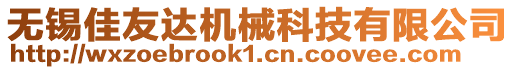 无锡佳友达机械科技有限公司
http://wxzoebrook1.cn.coovee.com